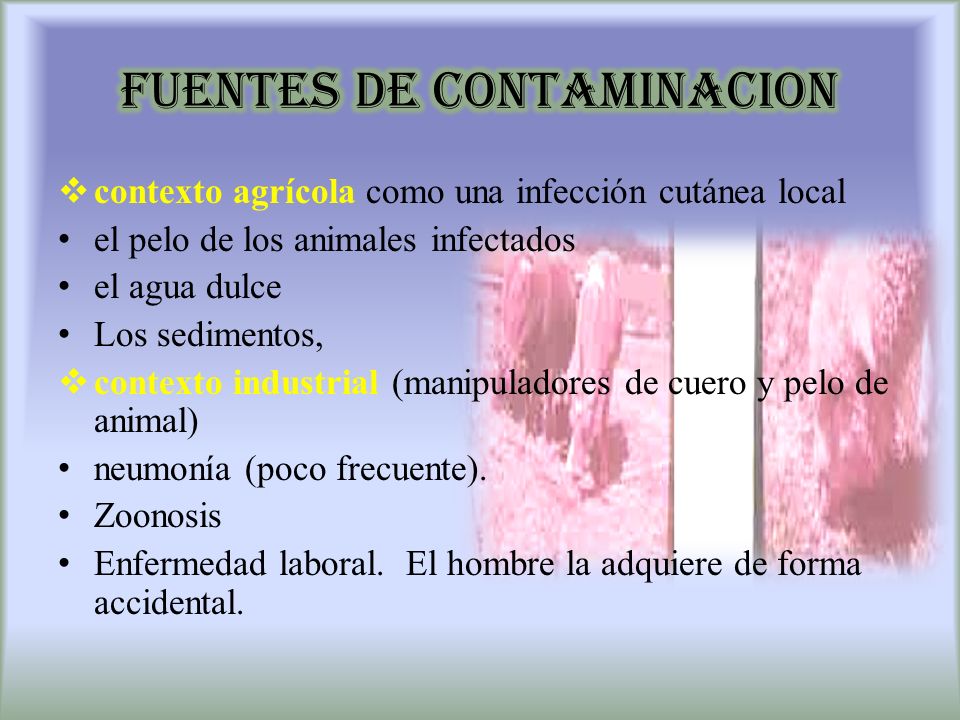 FUENTES DE CONTAMINACION

❖ contexto agrícola como una infección cutánea local
• el pelo de los animales infectados
• el agua dulce
• Los sedimentos,
❖ contexto industrial (manipuladores de cuero y pelo de animal)
• neumonía (poco frecuente).
• Zoonosis
• Enfermedad laboral. El hombre la adquiere de forma accidental.